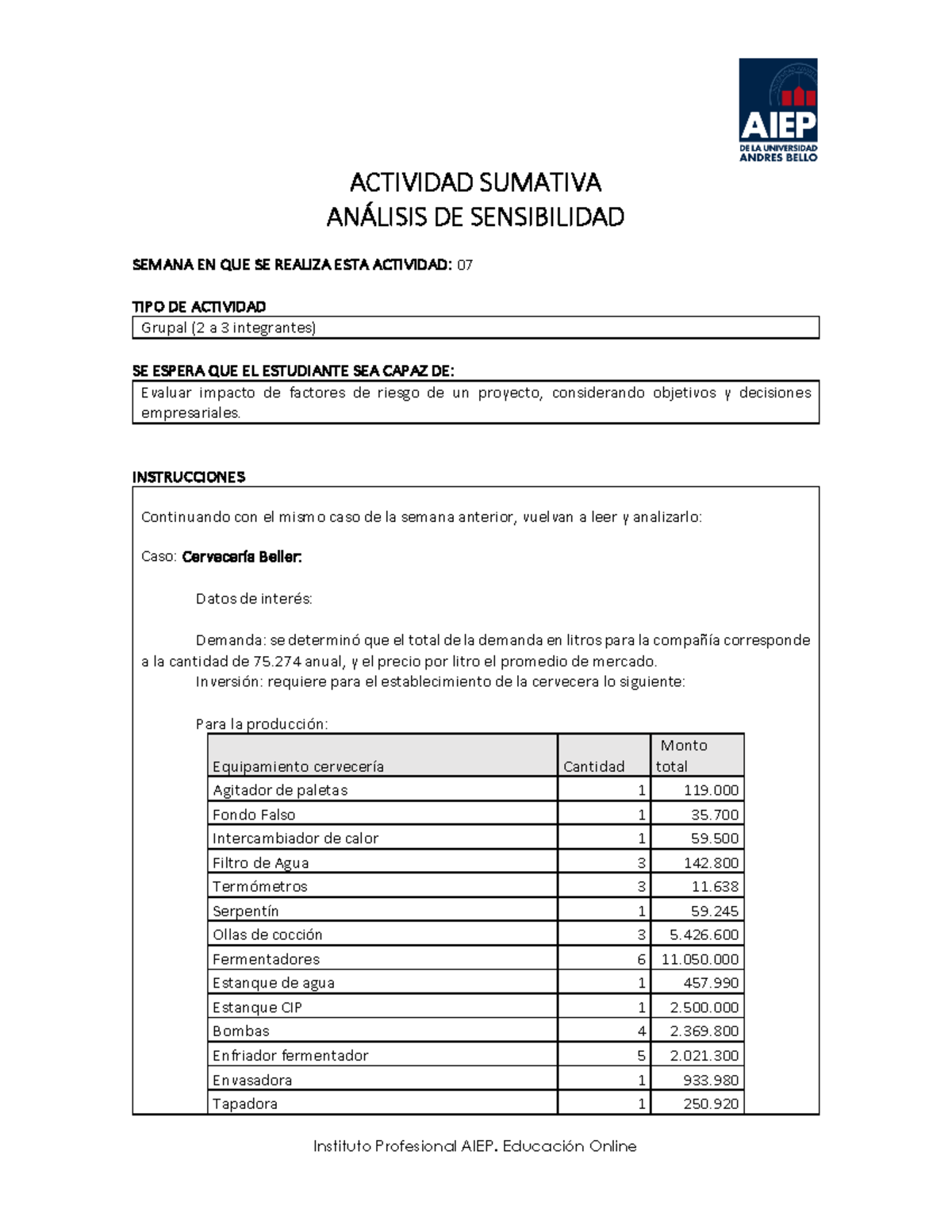 AIEP
DE LA UNIVERSIDAD
ANDRES BELLO

ACTIVIDAD SUMATIVA
ANÁLISIS DE SENSIBILIDAD

SEMANA EN QUE SE REALIZA ESTA ACTIVIDAD: 07

TIPO DE ACTIVIDAD
Grupal (2 a 3 integrantes)

SE ESPERA QUE EL ESTUDIANTE SEA CAPAZ DE:
Evaluar impacto de factores de riesgo de un proyecto, considerando objetivos y decisiones empresariales.

INSTRUCCIONES

Continuando con el mismo caso de la semana anterior, vuelvan a leer y analizarlo:

Caso: Cervecería Beller.

Datos de interés:

Demanda: se determinó que el total de la demanda en litros para la compañía corresponde a la cantidad de 75.274 anual, y el precio por litro el promedio de mercado.
Inversión: requiere para el establecimiento de la cervecera lo siguiente:

Para la producción:

| Equipamiento cervecería | Cantidad | Monto total |
|---|---|---|
| Agitador de paletas | 1 | 119.000 |
| Fondo Falso | 1 | 35.700 |
| Intercambiador de calor | 1 | 59.500 |
| Filtro de Agua | 3 | 142.800 |
| Termómetros | 3 | 11.638 |
| Serpentín | 1 | 59.245 |
| Ollas de cocción | 3 | 5.426.600 |
| Fermentadores | 6 | 11.050.000 |
| Estanque de agua | 1 | 457.990 |
| Estanque CIP | 1 | 2.500.000 |
| Bombas | 4 | 2.369.800 |
| Enfriador fermentador | 5 | 2.021.300 |
| Envasadora | 1 | 933.980 |
| Tapadora | 1 | 250.920 |

Instituto Profesional AIEP. Educación Online